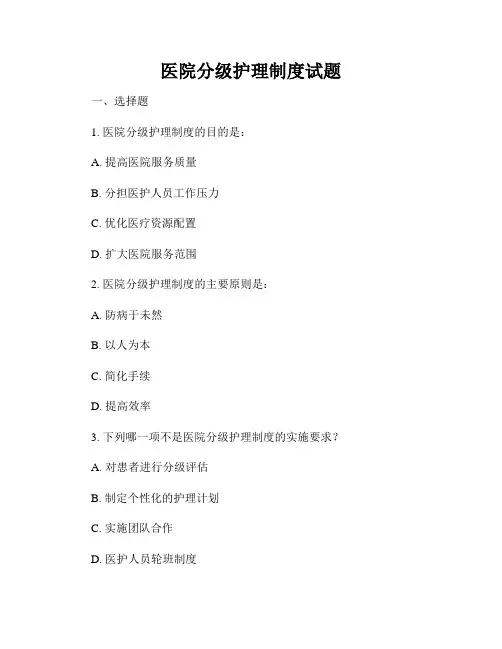 医院分级护理制度试题

一、选择题

1. 医院分级护理制度的目的是：

A. 提高医院服务质量

B. 分担医护人员工作压力

C. 优化医疗资源配置

D. 扩大医院服务范围

2. 医院分级护理制度的主要原则是：

A. 防病于未然

B. 以人为本

C. 简化手续

D. 提高效率

3. 下列哪一项不是医院分级护理制度的实施要求？

A. 对患者进行分级评估

B. 制定个性化的护理计划

C. 实施团队合作

D. 医护人员轮班制度